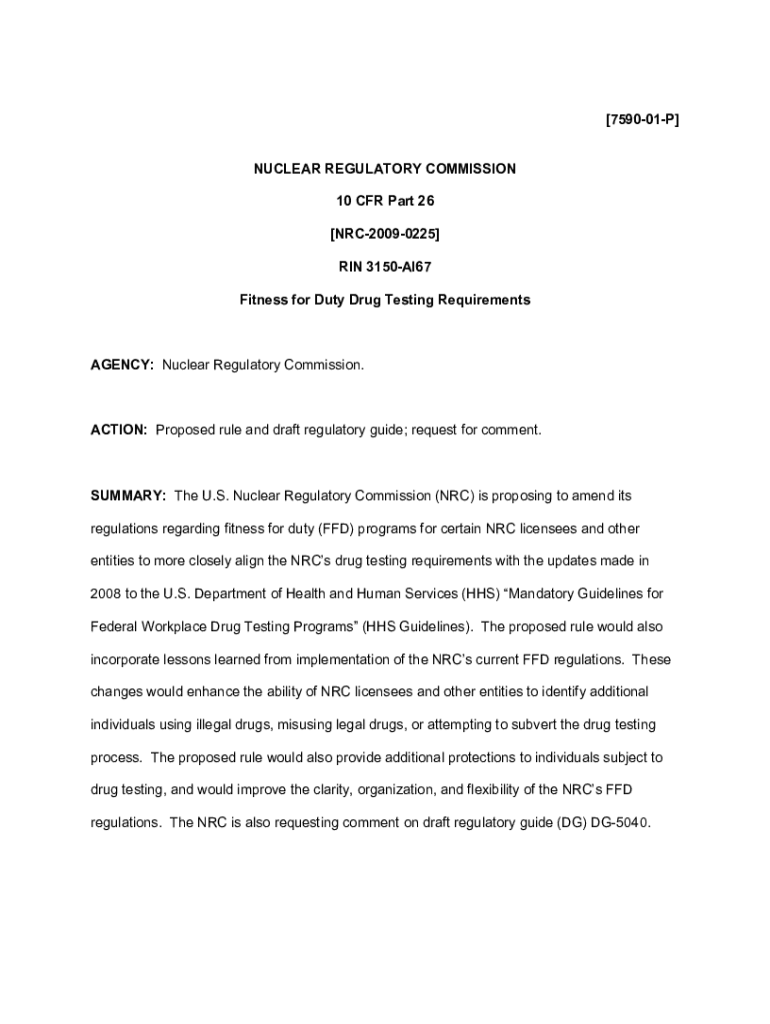 [7590-01-P]

NUCLEAR REGULATORY COMMISSION

10 CFR Part 26

[NRC-2009-0225]

RIN 3150-AI67

Fitness for Duty Drug Testing Requirements

AGENCY: Nuclear Regulatory Commission.

ACTION: Proposed rule and draft regulatory guide; request for comment.

SUMMARY: The U.S. Nuclear Regulatory Commission (NRC) is proposing to amend its regulations regarding fitness for duty (FFD) programs for certain NRC licensees and other entities to more closely align the NRC's drug testing requirements with the updates made in 2008 to the U.S. Department of Health and Human Services (HHS) "Mandatory Guidelines for Federal Workplace Drug Testing Programs" (HHS Guidelines). The proposed rule would also incorporate lessons learned from implementation of the NRC's current FFD regulations. These changes would enhance the ability of NRC licensees and other entities to identify additional individuals using illegal drugs, misusing legal drugs, or attempting to subvert the drug testing process. The proposed rule would also provide additional protections to individuals subject to drug testing, and would improve the clarity, organization, and flexibility of the NRC's FFD regulations. The NRC is also requesting comment on draft regulatory guide (DG) DG-5040.